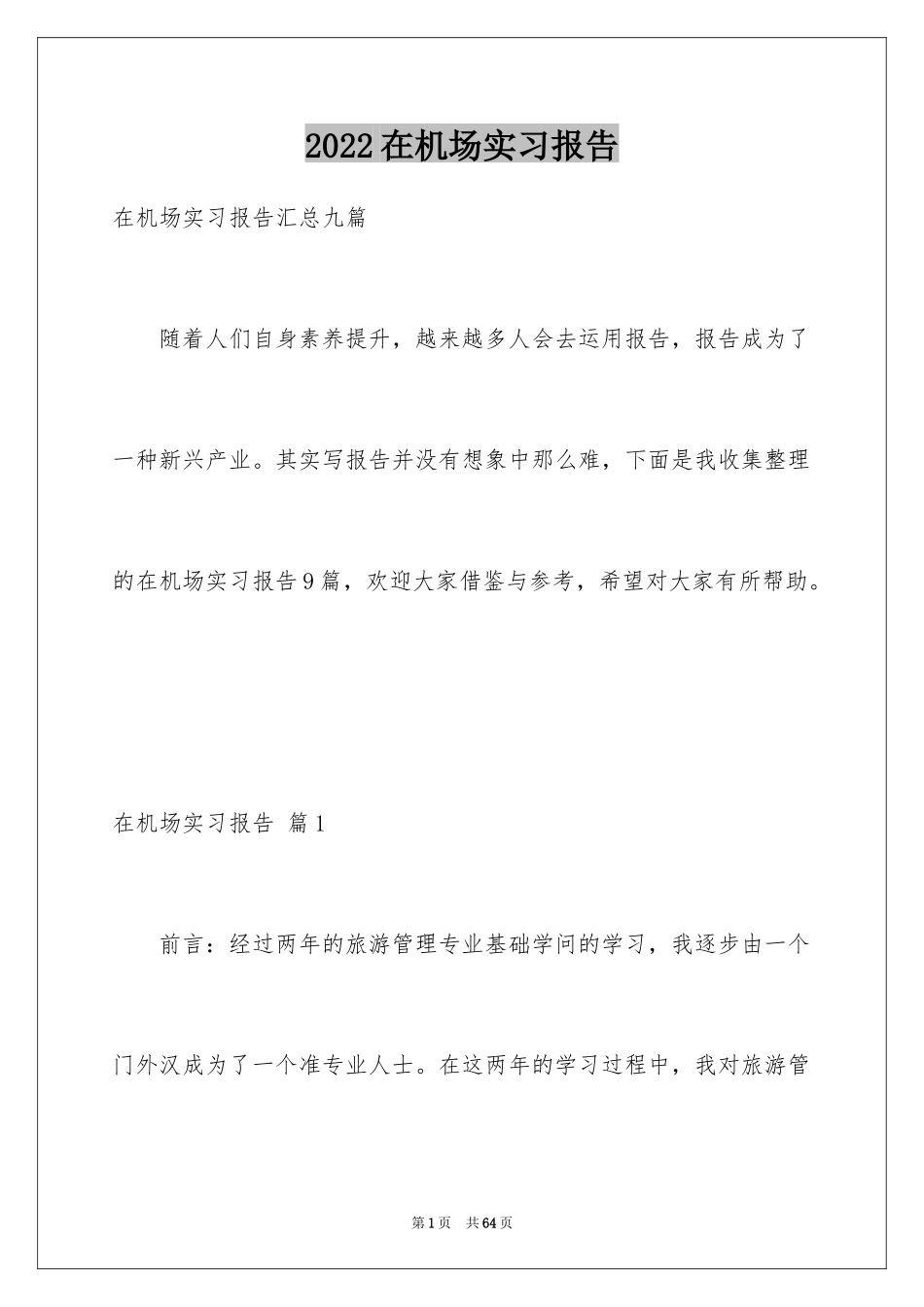 2022在机场实习报告

在机场实习报告汇总九篇

随着人们自身素养提升，越来越多人会去运用报告，报告成为了一种新兴产业。其实写报告并没有想象中那么难，下面是我收集整理的在机场实习报告9篇，欢迎大家借鉴与参考，希望对大家有所帮助。

在机场实习报告 篇1

前言：经过两年的旅游管理专业基础学问的学习，我逐步由一个门外汉成为了一个准专业人士。在这两年的学习过程中，我对旅游管

第1页 共64页